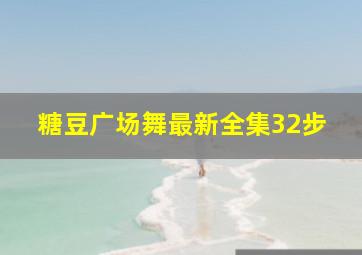 糖豆广场舞最新全集32步